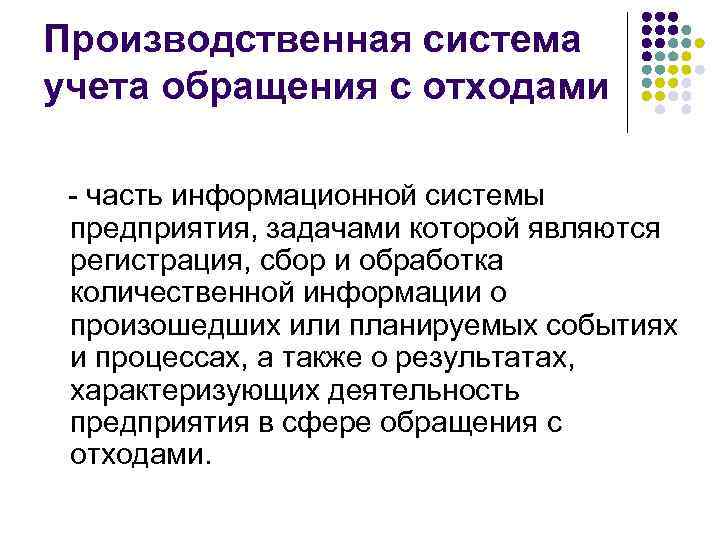 Производственная система учета обращения с отходами

- часть информационной системы предприятия, задачами которой являются регистрация, сбор и обработка количественной информации о произошедших или планируемых событиях и процессах, а также о результатах, характеризующих деятельность предприятия в сфере обращения с отходами.